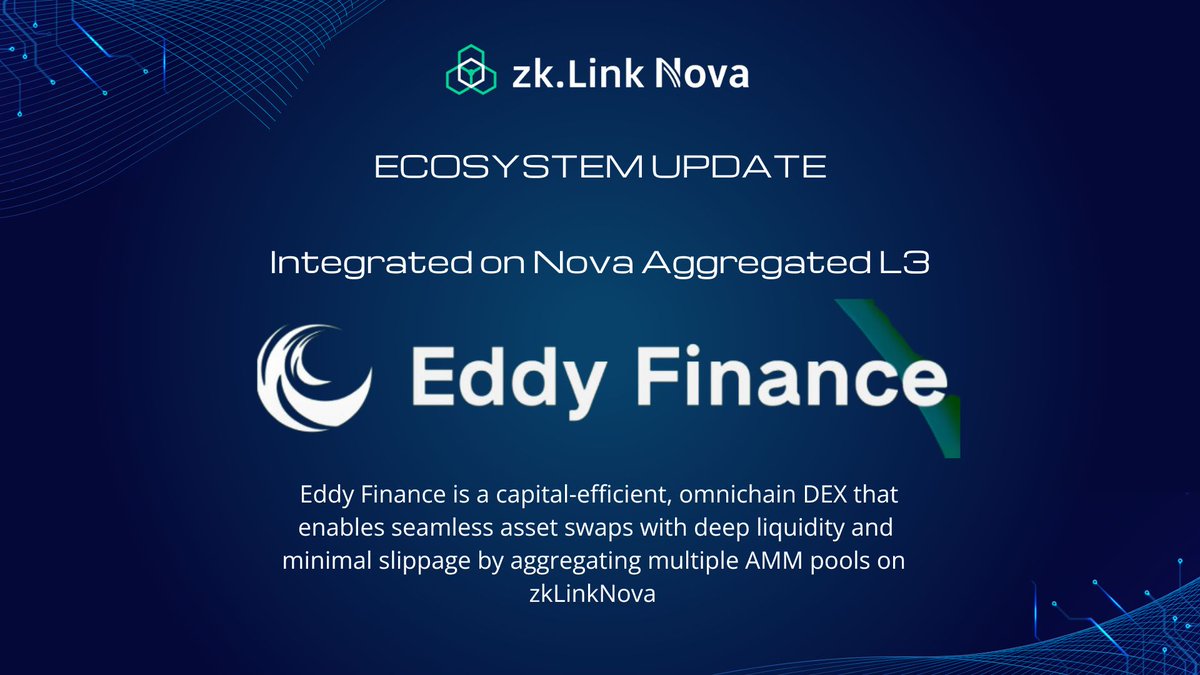 zk.Link Nova

ECOSYSTEM UPDATE

Integrated on Nova Aggregated L3

Eddy Finance

Eddy Finance is a capital-efficient, omnichain DEX that enables seamless asset swaps with deep liquidity and minimal slippage by aggregating multiple AMM pools on zkLinkNova